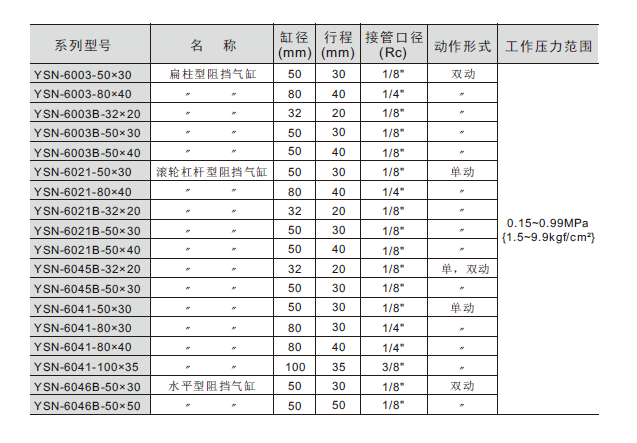 | 系列型号 | 名　称 | 缸径(mm) | 行程(mm) | 接管口径(Rc) | 动作形式 | 工作压力范围 |
|---|---|---|---|---|---|---|
| YSN-6003-50×30 | 扁柱型阻挡气缸 | 50 | 30 | 1/8" | 双动 | 0.15~0.99MPa {1.5~9.9kgf/cm²} |
| YSN-6003-80×40 | 〃 〃 | 80 | 40 | 1/4" | 〃 | |
| YSN-6003B-32×20 | 〃 〃 | 32 | 20 | 1/8" | 〃 | |
| YSN-6003B-50×30 | 〃 〃 | 50 | 30 | 1/8" | 〃 | |
| YSN-6003B-50×40 | 〃 〃 | 50 | 40 | 1/8" | 〃 | |
| YSN-6021-50×30 | 滚轮杠杆型阻挡气缸 | 50 | 30 | 1/8" | 单动 | |
| YSN-6021-80×40 | 〃 〃 | 80 | 40 | 1/4" | 〃 | |
| YSN-6021B-32×20 | 〃 〃 | 32 | 20 | 1/8" | 〃 | |
| YSN-6021B-50×30 | 〃 〃 | 50 | 30 | 1/8" | 〃 | |
| YSN-6021B-50×40 | 〃 〃 | 50 | 40 | 1/8" | 〃 | |
| YSN-6045B-32×20 | 〃 〃 | 32 | 20 | 1/8" | 单，双动 | |
| YSN-6045B-50×30 | 〃 〃 | 50 | 30 | 1/8" | 〃 | |
| YSN-6041-50×30 | 〃 〃 | 50 | 30 | 1/8" | 单动 | |
| YSN-6041-80×30 | 〃 〃 | 80 | 30 | 1/4" | 〃 | |
| YSN-6041-80×40 | 〃 〃 | 80 | 40 | 1/4" | 〃 | |
| YSN-6041-100×35 | 〃 〃 | 100 | 35 | 3/8" | 〃 | |
| YSN-6046B-50×30 | 水平型阻挡气缸 | 50 | 30 | 1/8" | 双动 | |
| YSN-6046B-50×50 | 〃 〃 | 50 | 50 | 1/8" | 〃 | |